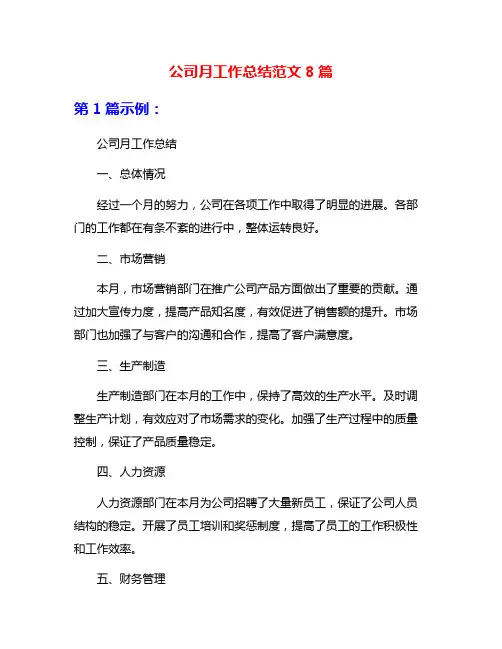 公司月工作总结范文 8 篇

第 1 篇示例：

公司月工作总结

一、总体情况

经过一个月的努力，公司在各项工作中取得了明显的进展。各部门的工作都在有条不紊的进行中，整体运转良好。

二、市场营销

本月，市场营销部门在推广公司产品方面做出了重要的贡献。通过加大宣传力度，提高产品知名度，有效促进了销售额的提升。市场部门也加强了与客户的沟通和合作，提高了客户满意度。

三、生产制造

生产制造部门在本月的工作中，保持了高效的生产水平。及时调整生产计划，有效应对了市场需求的变化。加强了生产过程中的质量控制，保证了产品质量稳定。

四、人力资源

人力资源部门在本月为公司招聘了大量新员工，保证了公司人员结构的稳定。开展了员工培训和奖惩制度，提高了员工的工作积极性和工作效率。

五、财务管理